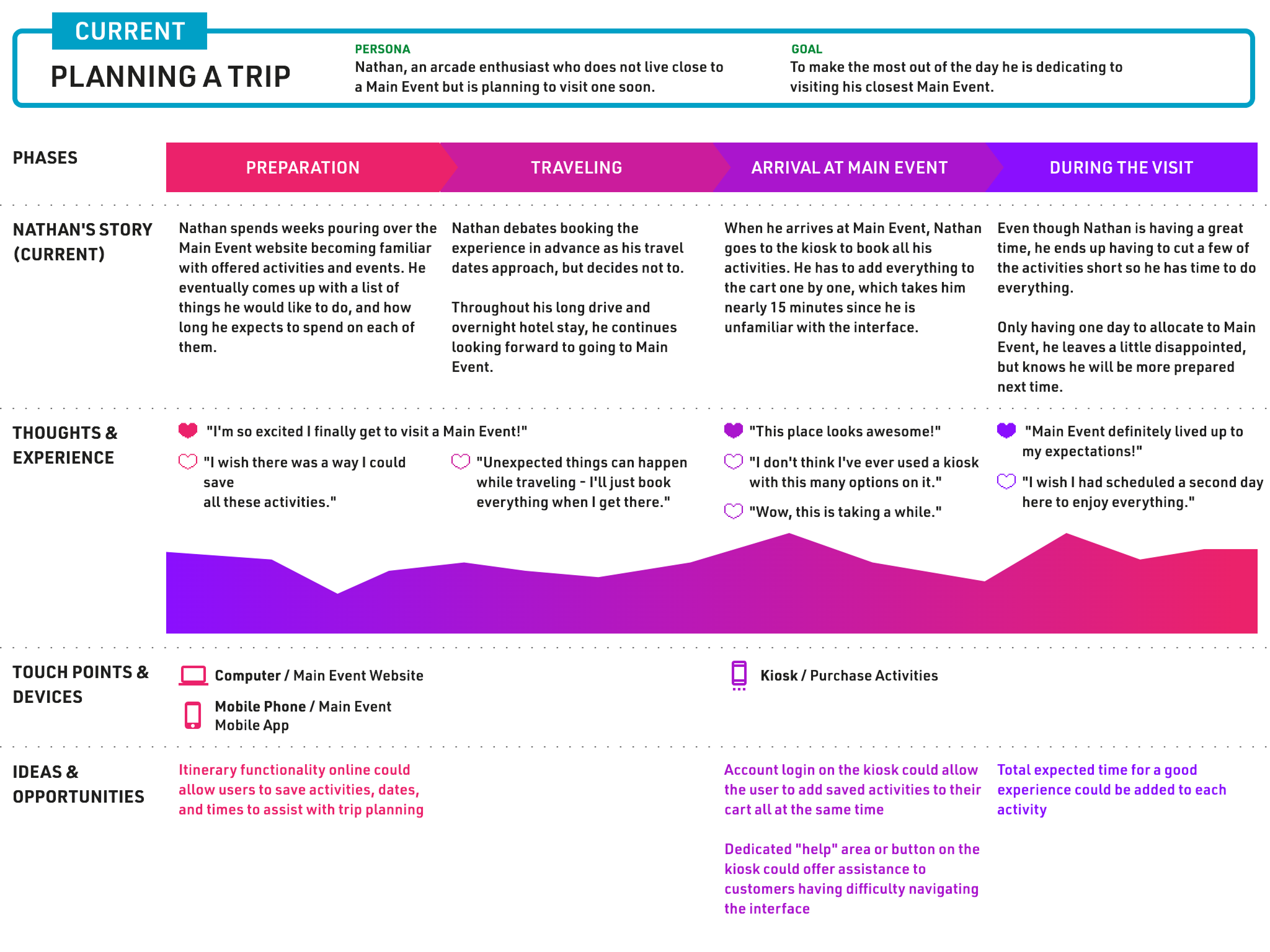 CURRENT

PLANNING A TRIP

PERSONA
Nathan, an arcade enthusiast who does not live close to a Main Event but is planning to visit one soon.

GOAL
To make the most out of the day he is dedicating to visiting his closest Main Event.

PHASES

PREPARATION

TRAVELING

ARRIVAL AT MAIN EVENT

DURING THE VISIT

NATHAN'S STORY (CURRENT)

Nathan spends weeks pouring over the Main Event website becoming familiar with offered activities and events. He eventually comes up with a list of things he would like to do, and how long he expects to spend on each of them.

Nathan debates booking the experience in advance as his travel dates approach, but decides not to.

Throughout his long drive and overnight hotel stay, he continues looking forward to going to Main Event.

When he arrives at Main Event, Nathan goes to the kiosk to book all his activities. He has to add everything to the cart one by one, which takes him nearly 15 minutes since he is unfamiliar with the interface.

Even though Nathan is having a great time, he ends up having to cut a few of the activities short so he has time to do everything.

Only having one day to allocate to Main Event, he leaves a little disappointed, but knows he will be more prepared next time.

THOUGHTS & EXPERIENCE

"I'm so excited I finally get to visit a Main Event!"

"I wish there was a way I could save all these activities."

"Unexpected things can happen while traveling - I'll just book everything when I get there."

"This place looks awesome!"

"I don't think I've ever used a kiosk with this many options on it."

"Wow, this is taking a while."

"Main Event definitely lived up to my expectations!"

"I wish I had scheduled a second day here to enjoy everything."

TOUCH POINTS & DEVICES

Computer / Main Event Website

Mobile Phone / Main Event Mobile App

Kiosk / Purchase Activities

IDEAS & OPPORTUNITIES

Itinerary functionality online could allow users to save activities, dates, and times to assist with trip planning

Account login on the kiosk could allow the user to add saved activities to their cart all at the same time

Dedicated "help" area or button on the kiosk could offer assistance to customers having difficulty navigating the interface

Total expected time for a good experience could be added to each activity